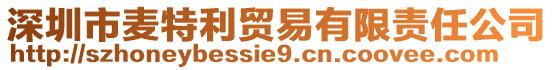 深圳市麦特利贸易有限责任公司
http://szhoneybessie9.cn.coovee.com